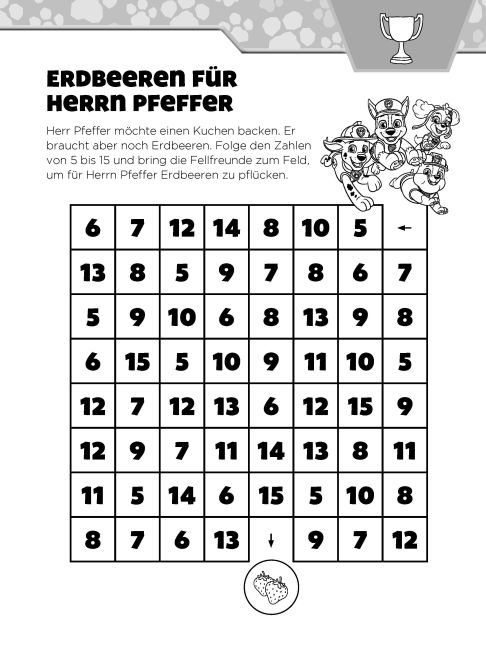 ERDBEEREN FÜR HERRN PFEFFER

Herr Pfeffer möchte einen Kuchen backen. Er braucht aber noch Erdbeeren. Folge den Zahlen von 5 bis 15 und bring die Fellfreunde zum Feld, um für Herrn Pfeffer Erdbeeren zu pflücken.

| 6 | 7 | 12 | 14 | 8 | 10 | 5 | ← |
|---|---|---|---|---|---|---|---|
| 13 | 8 | 5 | 9 | 7 | 8 | 6 | 7 |
| 5 | 9 | 10 | 6 | 8 | 13 | 9 | 8 |
| 6 | 15 | 5 | 10 | 9 | 11 | 10 | 5 |
| 12 | 7 | 12 | 13 | 6 | 12 | 15 | 9 |
| 12 | 9 | 7 | 11 | 14 | 13 | 8 | 11 |
| 11 | 5 | 14 | 6 | 15 | 5 | 10 | 8 |
| 8 | 7 | 6 | 13 | ↓ | 9 | 7 | 12 |